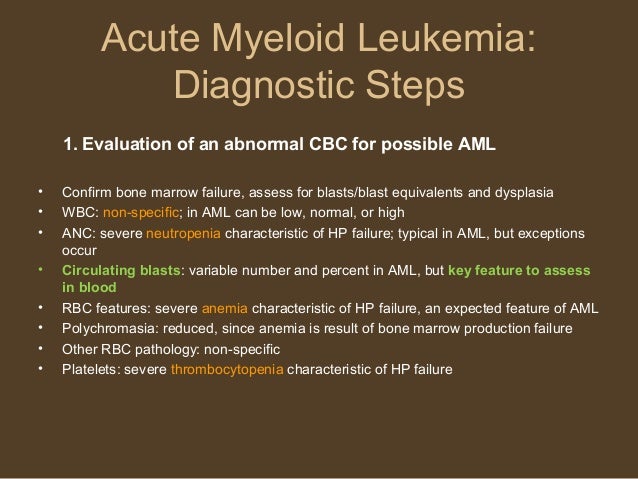 Acute Myeloid Leukemia: Diagnostic Steps

1. Evaluation of an abnormal CBC for possible AML

• Confirm bone marrow failure, assess for blasts/blast equivalents and dysplasia
• WBC: non-specific; in AML can be low, normal, or high
• ANC: severe neutropenia characteristic of HP failure; typical in AML, but exceptions occur
• Circulating blasts: variable number and percent in AML, but key feature to assess in blood
• RBC features: severe anemia characteristic of HP failure, an expected feature of AML
• Polychromasia: reduced, since anemia is result of bone marrow production failure
• Other RBC pathology: non-specific
• Platelets: severe thrombocytopenia characteristic of HP failure